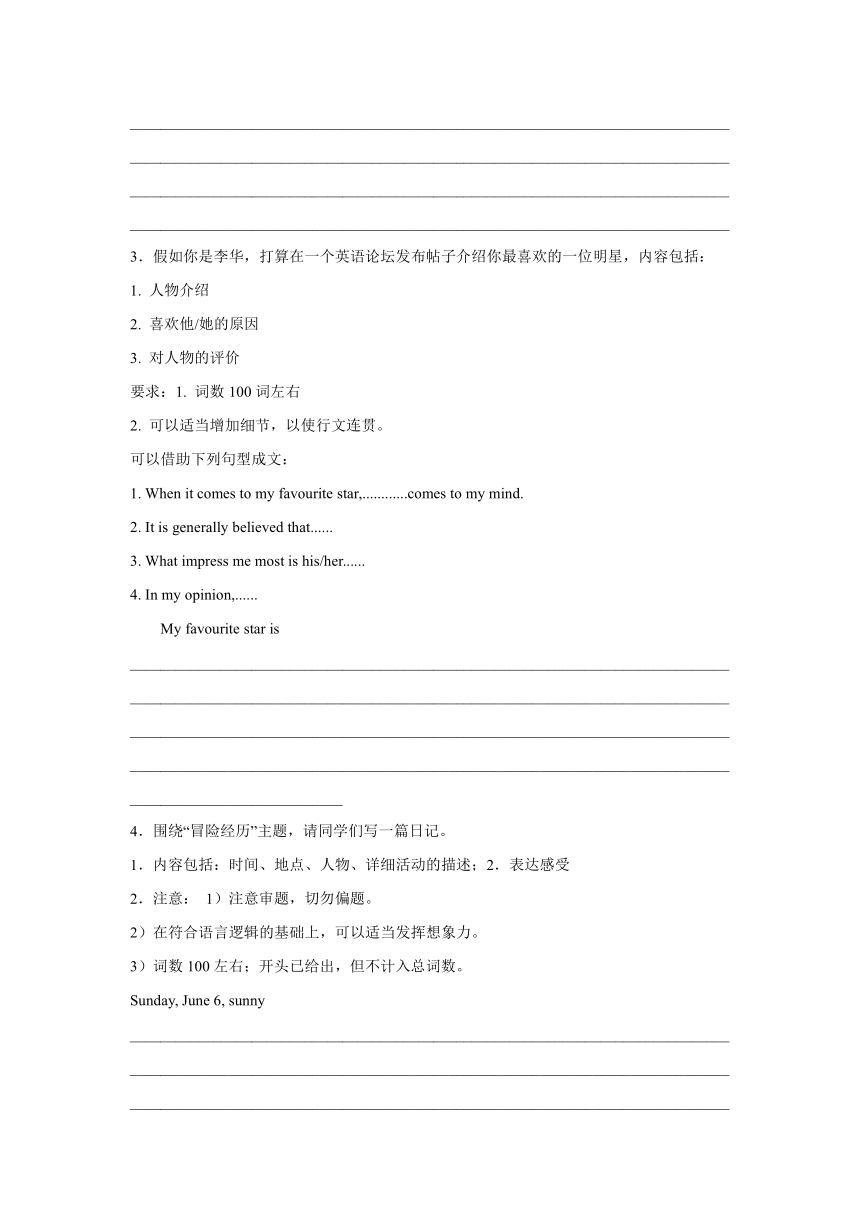 3．假如你是李华，打算在一个英语论坛发布帖子介绍你最喜欢的一位明星，内容包括：

1. 人物介绍

2. 喜欢他/她的原因

3. 对人物的评价

要求：1. 词数 100 词左右

2. 可以适当增加细节，以使行文连贯。

可以借助下列句型成文：

1. When it comes to my favourite star,............comes to my mind.

2. It is generally believed that......

3. What impress me most is his/her......

4. In my opinion,......

My favourite star is

4．围绕“冒险经历”主题，请同学们写一篇日记。

1．内容包括：时间、地点、人物、详细活动的描述；2．表达感受

2．注意： 1）注意审题，切勿偏题。

2）在符合语言逻辑的基础上，可以适当发挥想象力。

3）词数 100 左右；开头已给出，但不计入总词数。

Sunday, June 6, sunny